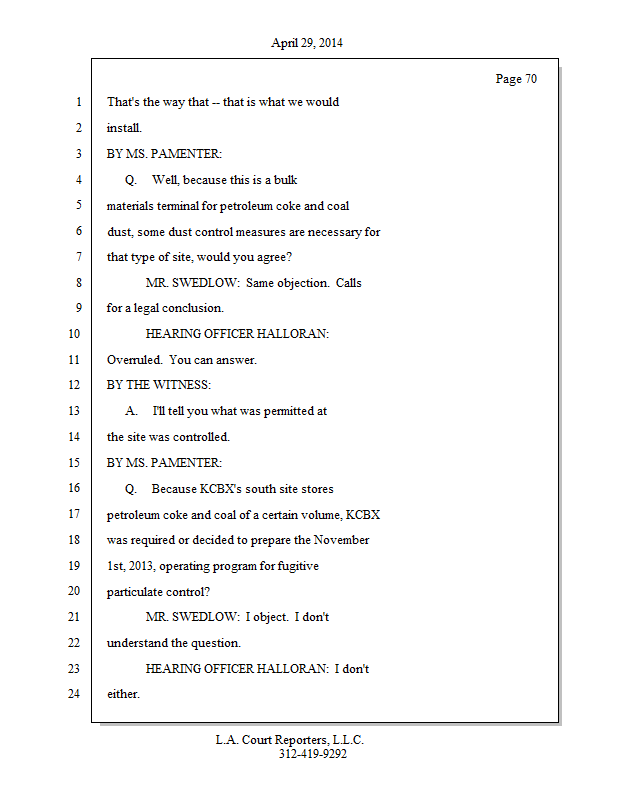 April 29, 2014

Page 70

1 That's the way that -- that is what we would
2 install.
3 BY MS. PAMENTER:
4 Q. Well, because this is a bulk
5 materials terminal for petroleum coke and coal
6 dust, some dust control measures are necessary for
7 that type of site, would you agree?
8 MR. SWEDLOW: Same objection. Calls
9 for a legal conclusion.
10 HEARING OFFICER HALLORAN:
11 Overruled. You can answer.
12 BY THE WITNESS:
13 A. I'll tell you what was permitted at
14 the site was controlled.
15 BY MS. PAMENTER:
16 Q. Because KCBX's south site stores
17 petroleum coke and coal of a certain volume, KCBX
18 was required or decided to prepare the November
19 1st, 2013, operating program for fugitive
20 particulate control?
21 MR. SWEDLOW: I object. I don't
22 understand the question.
23 HEARING OFFICER HALLORAN: I don't
24 either.

L.A. Court Reporters, L.L.C.
312-419-9292